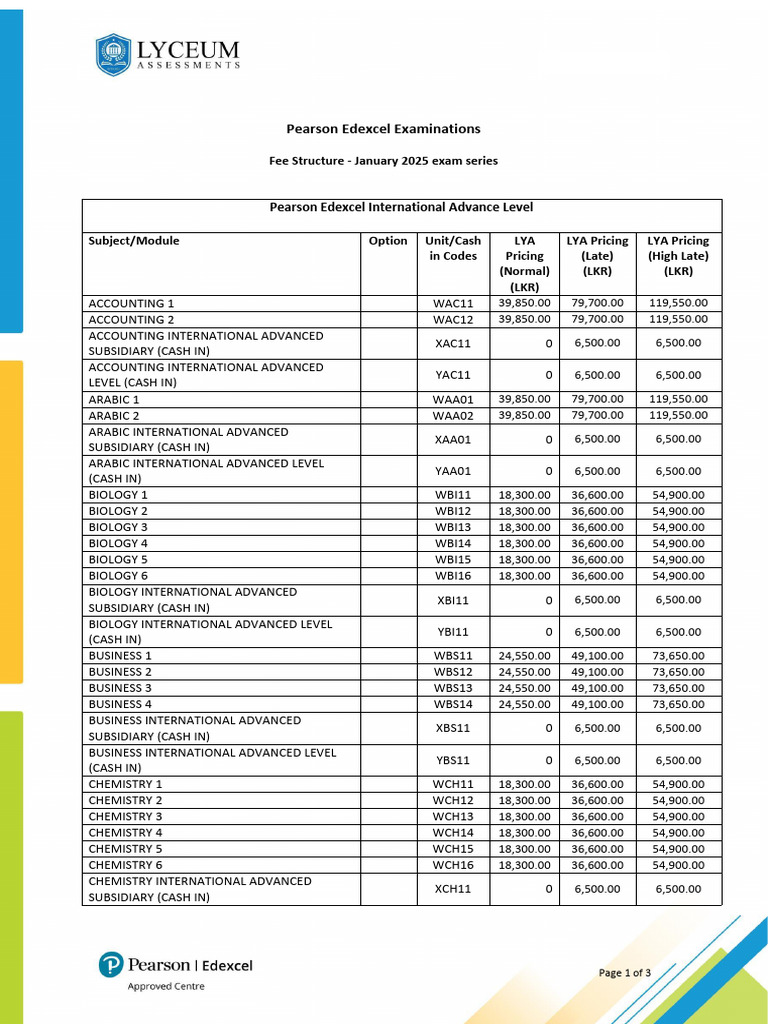 LYCEUM
ASSESSMENTS

Pearson Edexcel Examinations

Fee Structure - January 2025 exam series

Pearson Edexcel International Advance Level

| Subject/Module | Option | Unit/Cash in Codes | LYA Pricing (Normal) (LKR) | LYA Pricing (Late) (LKR) | LYA Pricing (High Late) (LKR) |
|---|---|---|---|---|---|
| ACCOUNTING 1 | | WAC11 | 39,850.00 | 79,700.00 | 119,550.00 |
| ACCOUNTING 2 | | WAC12 | 39,850.00 | 79,700.00 | 119,550.00 |
| ACCOUNTING INTERNATIONAL ADVANCED SUBSIDIARY (CASH IN) | | XAC11 | 0 | 6,500.00 | 6,500.00 |
| ACCOUNTING INTERNATIONAL ADVANCED LEVEL (CASH IN) | | YAC11 | 0 | 6,500.00 | 6,500.00 |
| ARABIC 1 | | WAA01 | 39,850.00 | 79,700.00 | 119,550.00 |
| ARABIC 2 | | WAA02 | 39,850.00 | 79,700.00 | 119,550.00 |
| ARABIC INTERNATIONAL ADVANCED SUBSIDIARY (CASH IN) | | XAA01 | 0 | 6,500.00 | 6,500.00 |
| ARABIC INTERNATIONAL ADVANCED LEVEL (CASH IN) | | YAA01 | 0 | 6,500.00 | 6,500.00 |
| BIOLOGY 1 | | WBI11 | 18,300.00 | 36,600.00 | 54,900.00 |
| BIOLOGY 2 | | WBI12 | 18,300.00 | 36,600.00 | 54,900.00 |
| BIOLOGY 3 | | WBI13 | 18,300.00 | 36,600.00 | 54,900.00 |
| BIOLOGY 4 | | WBI14 | 18,300.00 | 36,600.00 | 54,900.00 |
| BIOLOGY 5 | | WBI15 | 18,300.00 | 36,600.00 | 54,900.00 |
| BIOLOGY 6 | | WBI16 | 18,300.00 | 36,600.00 | 54,900.00 |
| BIOLOGY INTERNATIONAL ADVANCED SUBSIDIARY (CASH IN) | | XBI11 | 0 | 6,500.00 | 6,500.00 |
| BIOLOGY INTERNATIONAL ADVANCED LEVEL (CASH IN) | | YBI11 | 0 | 6,500.00 | 6,500.00 |
| BUSINESS 1 | | WBS11 | 24,550.00 | 49,100.00 | 73,650.00 |
| BUSINESS 2 | | WBS12 | 24,550.00 | 49,100.00 | 73,650.00 |
| BUSINESS 3 | | WBS13 | 24,550.00 | 49,100.00 | 73,650.00 |
| BUSINESS 4 | | WBS14 | 24,550.00 | 49,100.00 | 73,650.00 |
| BUSINESS INTERNATIONAL ADVANCED SUBSIDIARY (CASH IN) | | XBS11 | 0 | 6,500.00 | 6,500.00 |
| BUSINESS INTERNATIONAL ADVANCED LEVEL (CASH IN) | | YBS11 | 0 | 6,500.00 | 6,500.00 |
| CHEMISTRY 1 | | WCH11 | 18,300.00 | 36,600.00 | 54,900.00 |
| CHEMISTRY 2 | | WCH12 | 18,300.00 | 36,600.00 | 54,900.00 |
| CHEMISTRY 3 | | WCH13 | 18,300.00 | 36,600.00 | 54,900.00 |
| CHEMISTRY 4 | | WCH14 | 18,300.00 | 36,600.00 | 54,900.00 |
| CHEMISTRY 5 | | WCH15 | 18,300.00 | 36,600.00 | 54,900.00 |
| CHEMISTRY 6 | | WCH16 | 18,300.00 | 36,600.00 | 54,900.00 |
| CHEMISTRY INTERNATIONAL ADVANCED SUBSIDIARY (CASH IN) | | XCH11 | 0 | 6,500.00 | 6,500.00 |

Pearson | Edexcel
Approved Centre

Page 1 of 3